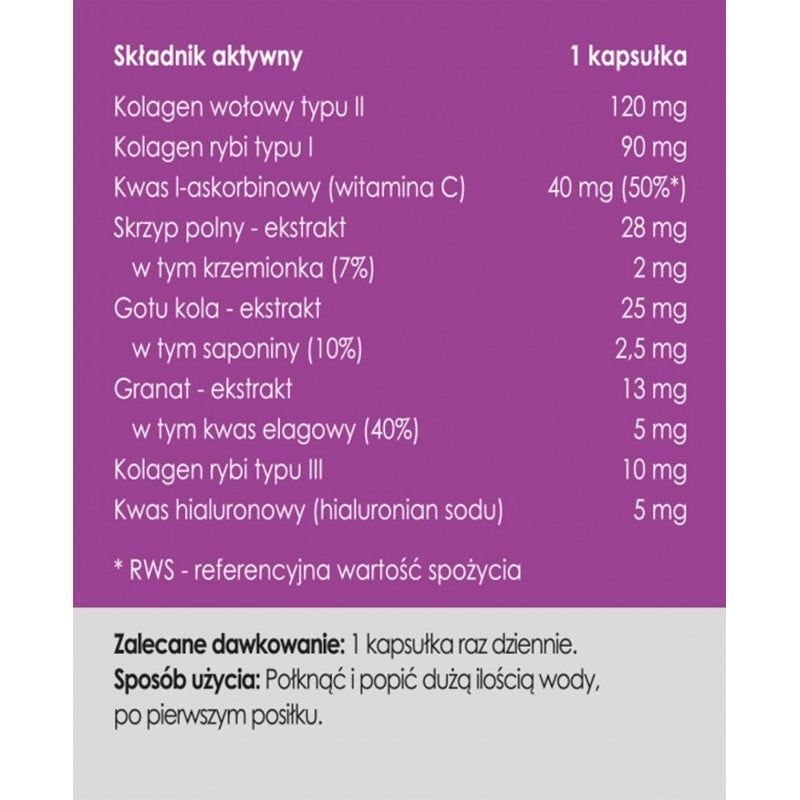 | Składnik aktywny | 1 kapsułka |
|---|---|
| Kolagen wołowy typu II | 120 mg |
| Kolagen rybi typu I | 90 mg |
| Kwas l-askorbinowy (witamina C) | 40 mg (50%*) |
| Skrzyp polny - ekstrakt | 28 mg |
| w tym krzemionka (7%) | 2 mg |
| Gotu kola - ekstrakt | 25 mg |
| w tym saponiny (10%) | 2,5 mg |
| Granat - ekstrakt | 13 mg |
| w tym kwas elagowy (40%) | 5 mg |
| Kolagen rybi typu III | 10 mg |
| Kwas hialuronowy (hialuronian sodu) | 5 mg |

* RWS - referencyjna wartość spożycia

Zalecane dawkowanie: 1 kapsułka raz dziennie.
Sposób użycia: Połknąć i popić dużą ilością wody, po pierwszym posiłku.